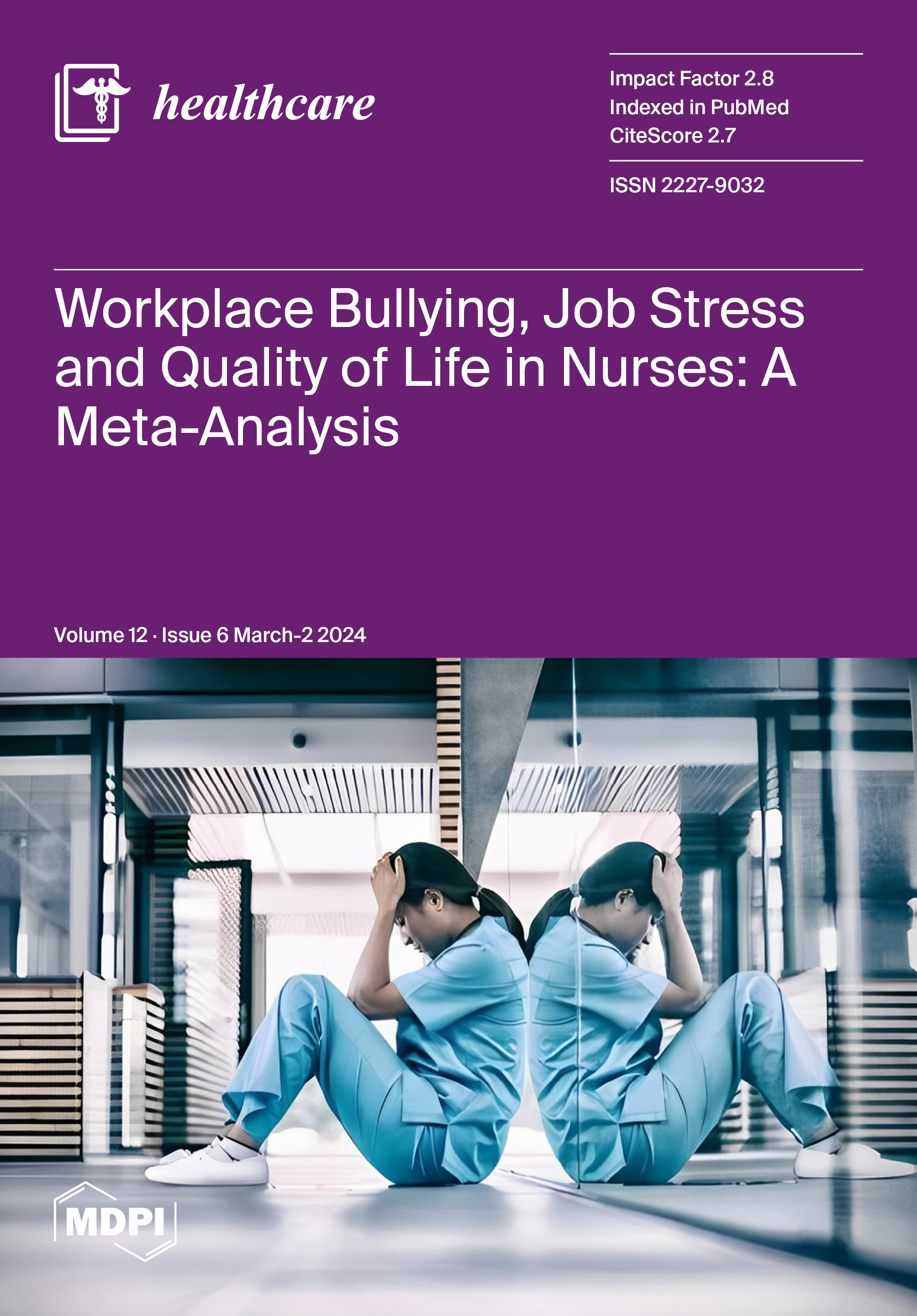 healthcare

Impact Factor 2.8
Indexed in PubMed
CiteScore 2.7

ISSN 2227-9032

Workplace Bullying, Job Stress and Quality of Life in Nurses: A Meta-Analysis

Volume 12 · Issue 6 March-2 2024

MDPI